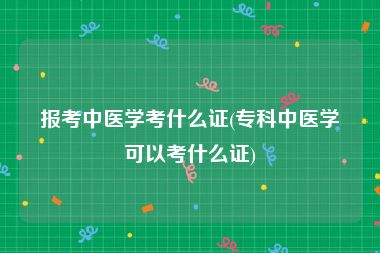 报考中医学考什么证(专科中医学可以考什么证)